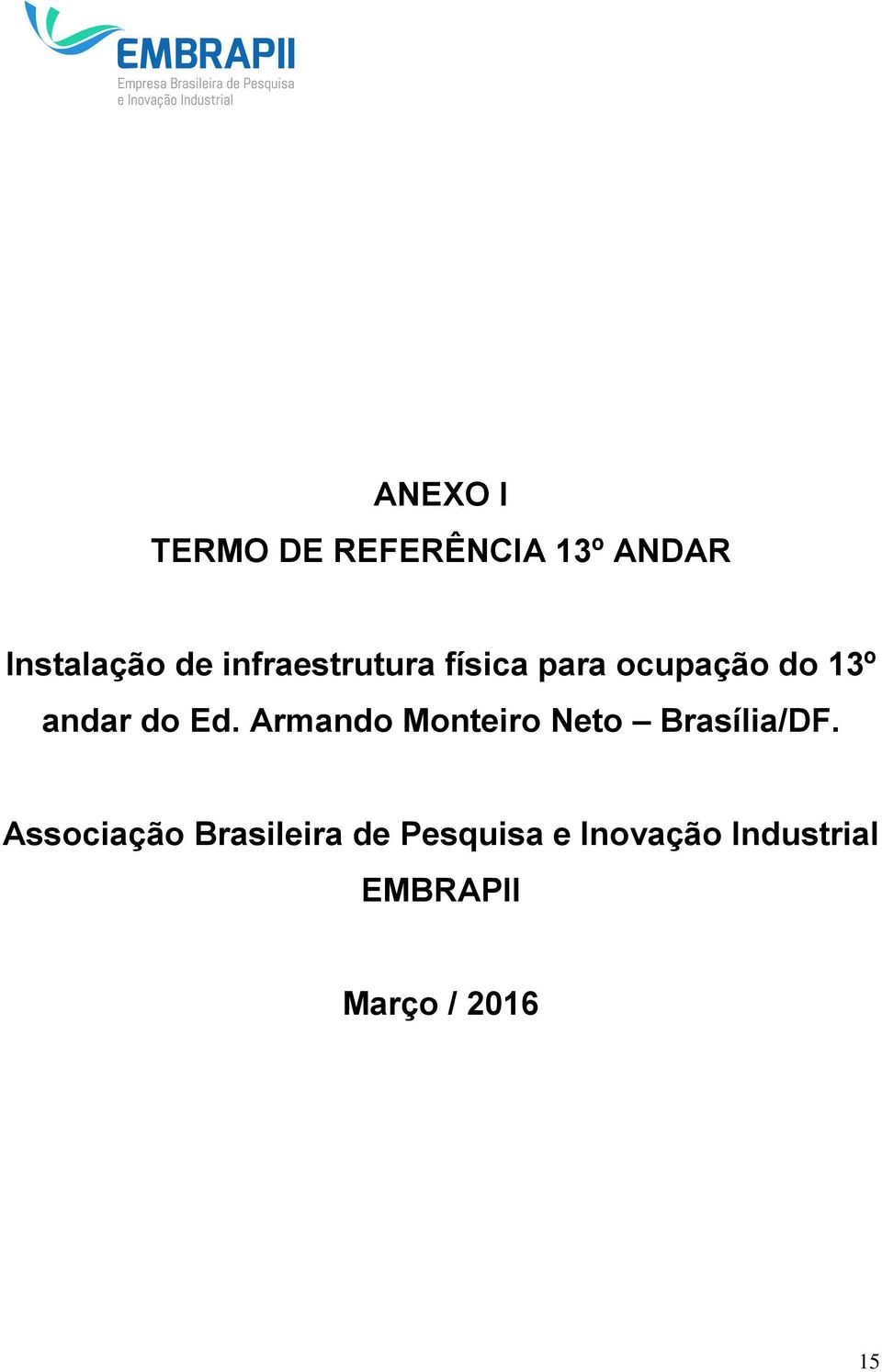 EMBRAPII
Empresa Brasileira de Pesquisa e Inovação Industrial

ANEXO I

TERMO DE REFERÊNCIA 13º ANDAR

Instalação de infraestrutura física para ocupação do 13º andar do Ed. Armando Monteiro Neto – Brasília/DF.

Associação Brasileira de Pesquisa e Inovação Industrial

EMBRAPII

Março / 2016

15